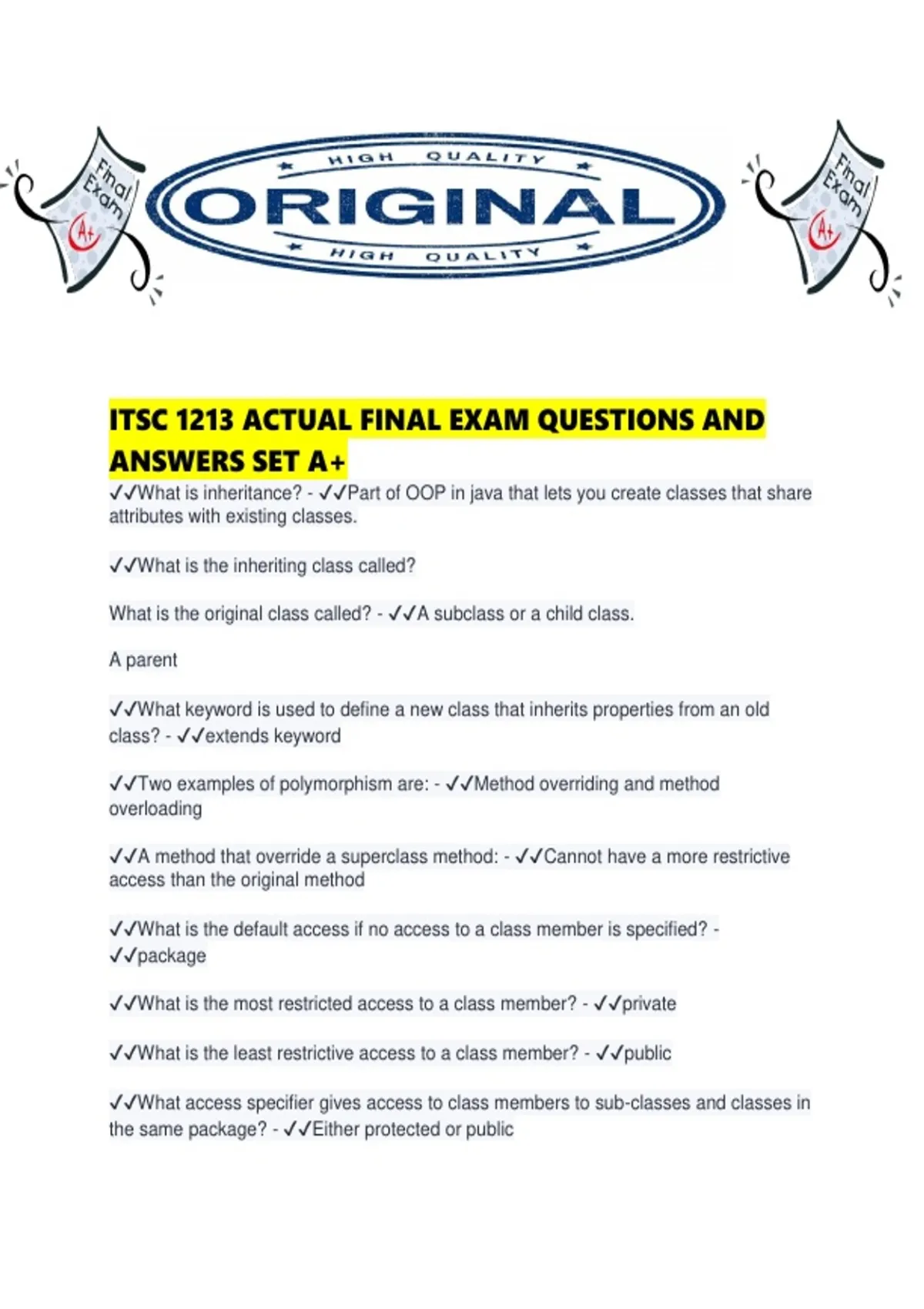 Final Exam

A+

HIGH QUALITY

ORIGINAL

HIGH QUALITY

Final Exam

A+

ITSC 1213 ACTUAL FINAL EXAM QUESTIONS AND ANSWERS SET A+

✓✓What is inheritance? - ✓✓Part of OOP in java that lets you create classes that share attributes with existing classes.

✓✓What is the inheriting class called?

What is the original class called? - ✓✓A subclass or a child class.

A parent

✓✓What keyword is used to define a new class that inherits properties from an old class? - ✓✓extends keyword

✓✓Two examples of polymorphism are: - ✓✓Method overriding and method overloading

✓✓A method that override a superclass method: - ✓✓Cannot have a more restrictive access than the original method

✓✓What is the default access if no access to a class member is specified? - ✓✓package

✓✓What is the most restricted access to a class member? - ✓✓private

✓✓What is the least restrictive access to a class member? - ✓✓public

✓✓What access specifier gives access to class members to sub-classes and classes in the same package? - ✓✓Either protected or public